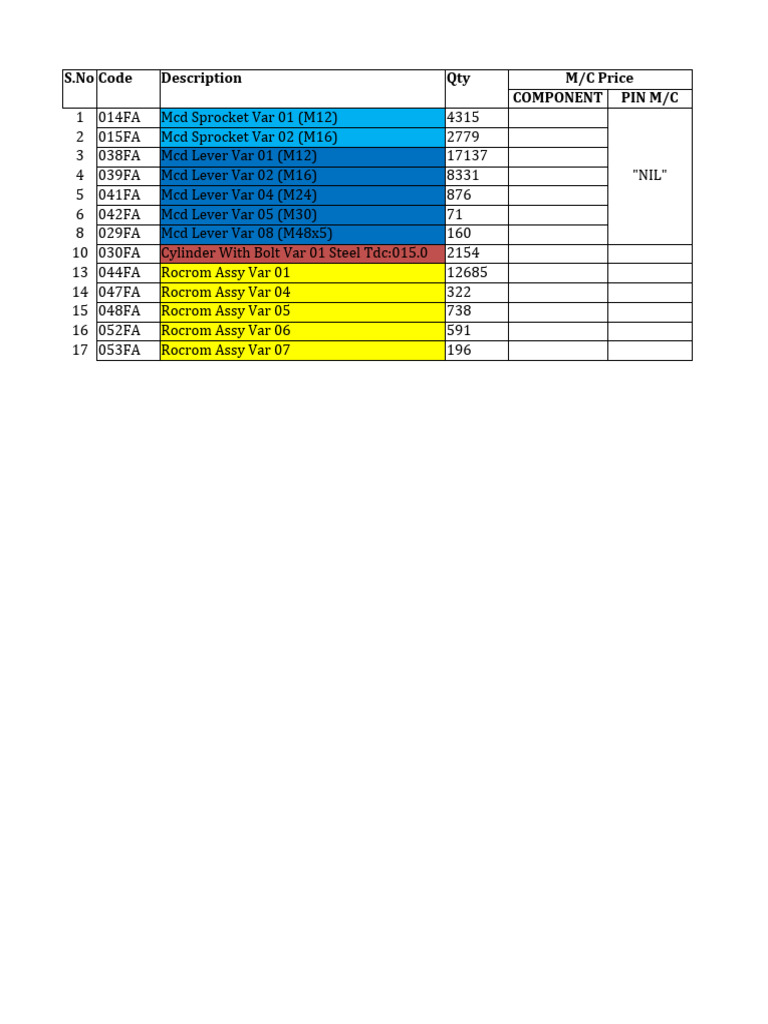 | S.No | Code | Description | Qty | M/C Price COMPONENT | M/C Price PIN M/C |
|---|---|---|---|---|---|
| 1 | 014FA | Mcd Sprocket Var 01 (M12) | 4315 | | "NIL" |
| 2 | 015FA | Mcd Sprocket Var 02 (M16) | 2779 | | |
| 3 | 038FA | Mcd Lever Var 01 (M12) | 17137 | | |
| 4 | 039FA | Mcd Lever Var 02 (M16) | 8331 | | |
| 5 | 041FA | Mcd Lever Var 04 (M24) | 876 | | |
| 6 | 042FA | Mcd Lever Var 05 (M30) | 71 | | |
| 8 | 029FA | Mcd Lever Var 08 (M48x5) | 160 | | |
| 10 | 030FA | Cylinder With Bolt Var 01 Steel Tdc:015.0 | 2154 | | |
| 13 | 044FA | Rocrom Assy Var 01 | 12685 | | |
| 14 | 047FA | Rocrom Assy Var 04 | 322 | | |
| 15 | 048FA | Rocrom Assy Var 05 | 738 | | |
| 16 | 052FA | Rocrom Assy Var 06 | 591 | | |
| 17 | 053FA | Rocrom Assy Var 07 | 196 | | |